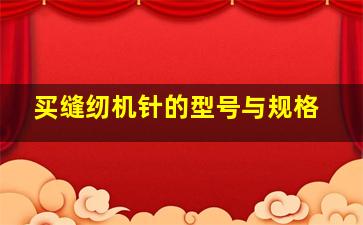 买缝纫机针的型号与规格